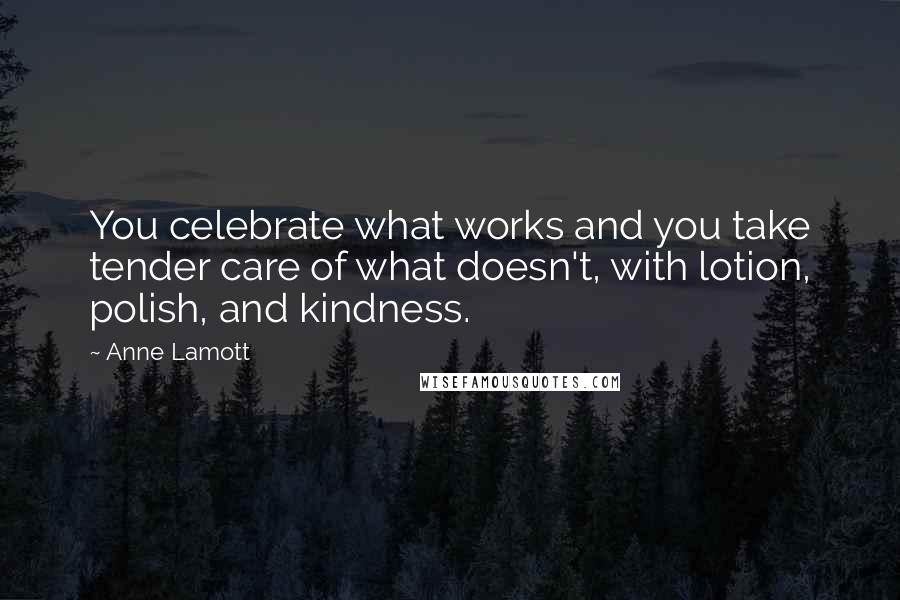 You celebrate what works and you take tender care of what doesn't, with lotion, polish, and kindness.

~ Anne Lamott

WISEFAMOUSQUOTES.COM